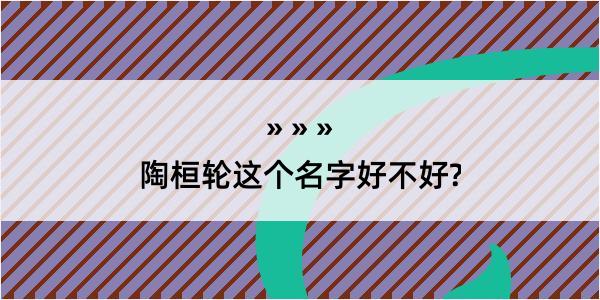 » » »
陶桓轮这个名字好不好?